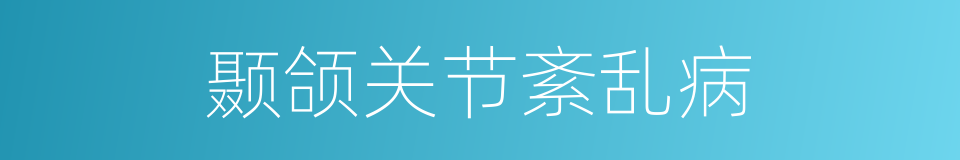 颞颌关节紊乱病